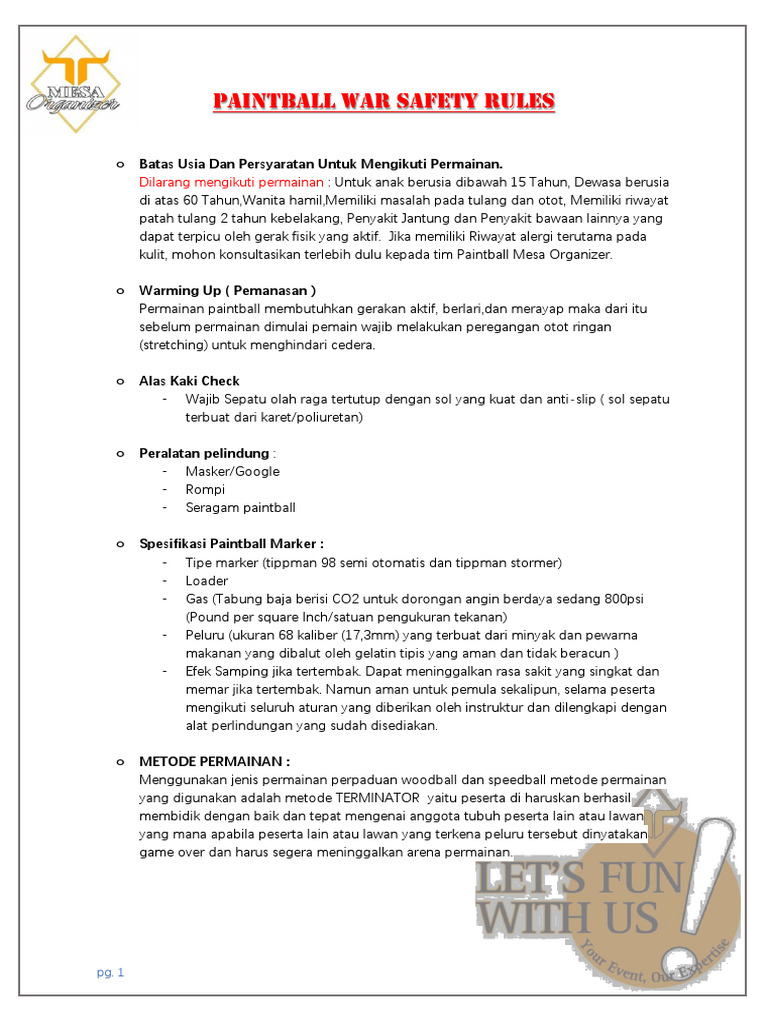 MESA Organizer

PAINTBALL WAR SAFETY RULES

o Batas Usia Dan Persyaratan Untuk Mengikuti Permainan.
Dilarang mengikuti permainan : Untuk anak berusia dibawah 15 Tahun, Dewasa berusia di atas 60 Tahun,Wanita hamil,Memiliki masalah pada tulang dan otot, Memiliki riwayat patah tulang 2 tahun kebelakang, Penyakit Jantung dan Penyakit bawaan lainnya yang dapat terpicu oleh gerak fisik yang aktif. Jika memiliki Riwayat alergi terutama pada kulit, mohon konsultasikan terlebih dulu kepada tim Paintball Mesa Organizer.

o Warming Up ( Pemanasan )
Permainan paintball membutuhkan gerakan aktif, berlari,dan merayap maka dari itu sebelum permainan dimulai pemain wajib melakukan peregangan otot ringan (stretching) untuk menghindari cedera.

o Alas Kaki Check
- Wajib Sepatu olah raga tertutup dengan sol yang kuat dan anti-slip ( sol sepatu terbuat dari karet/poliuretan)

o Peralatan pelindung :
- Masker/Google
- Rompi
- Seragam paintball

o Spesifikasi Paintball Marker :
- Tipe marker (tippman 98 semi otomatis dan tippman stormer)
- Loader
- Gas (Tabung baja berisi CO2 untuk dorongan angin berdaya sedang 800psi (Pound per square Inch/satuan pengukuran tekanan)
- Peluru (ukuran 68 kaliber (17,3mm) yang terbuat dari minyak dan pewarna makanan yang dibalut oleh gelatin tipis yang aman dan tidak beracun )
- Efek Samping jika tertembak. Dapat meninggalkan rasa sakit yang singkat dan memar jika tertembak. Namun aman untuk pemula sekalipun, selama peserta mengikuti seluruh aturan yang diberikan oleh instruktur dan dilengkapi dengan alat perlindungan yang sudah disediakan.

o METODE PERMAINAN :
Menggunakan jenis permainan perpaduan woodball dan speedball metode permainan yang digunakan adalah metode TERMINATOR yaitu peserta di haruskan berhasil membidik dengan baik dan tepat mengenai anggota tubuh peserta lain atau lawan yang mana apabila peserta lain atau lawan yang terkena peluru tersebut dinyatakan game over dan harus segera meninggalkan arena permainan.

LET'S FUN WITH US !
Your Event, Our Expertise

pg. 1